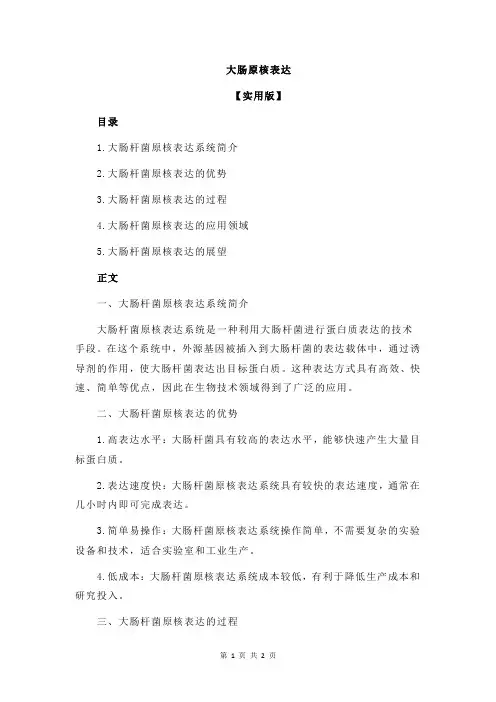 大肠原核表达

【实用版】

目录

1.大肠杆菌原核表达系统简介

2.大肠杆菌原核表达的优势

3.大肠杆菌原核表达的过程

4.大肠杆菌原核表达的应用领域

5.大肠杆菌原核表达的展望

正文

一、大肠杆菌原核表达系统简介

大肠杆菌原核表达系统是一种利用大肠杆菌进行蛋白质表达的技术手段。在这个系统中，外源基因被插入到大肠杆菌的表达载体中，通过诱导剂的作用，使大肠杆菌表达出目标蛋白质。这种表达方式具有高效、快速、简单等优点，因此在生物技术领域得到了广泛的应用。

二、大肠杆菌原核表达的优势

1.高表达水平：大肠杆菌具有较高的表达水平，能够快速产生大量目标蛋白质。

2.表达速度快：大肠杆菌原核表达系统具有较快的表达速度，通常在几小时内即可完成表达。

3.简单易操作：大肠杆菌原核表达系统操作简单，不需要复杂的实验设备和技术，适合实验室和工业生产。

4.低成本：大肠杆菌原核表达系统成本较低，有利于降低生产成本和研究投入。

三、大肠杆菌原核表达的过程

第 1 页 共 2 页